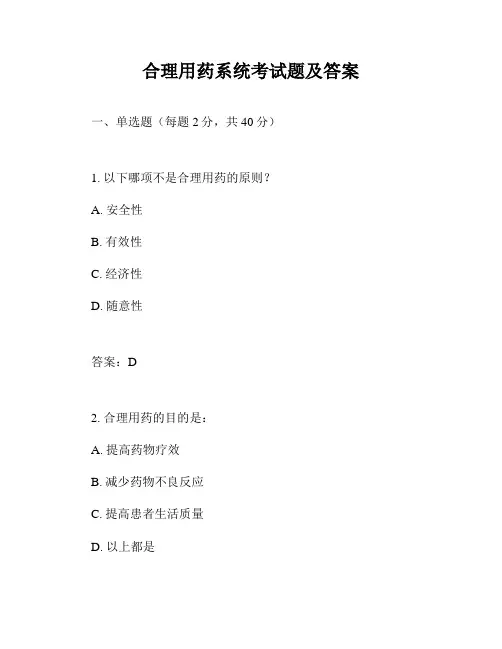 合理用药系统考试题及答案

一、单选题（每题 2 分，共 40 分）

1. 以下哪项不是合理用药的原则？

A. 安全性

B. 有效性

C. 经济性

D. 随意性

答案：D

2. 合理用药的目的是：

A. 提高药物疗效

B. 减少药物不良反应

C. 提高患者生活质量

D. 以上都是